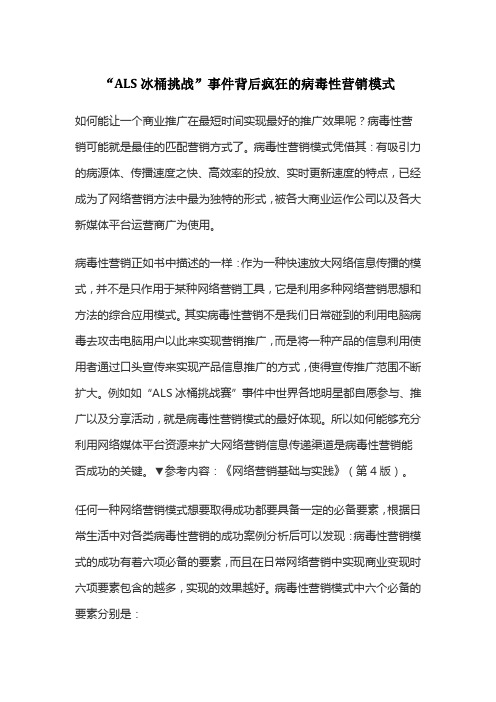 “ALS 冰桶挑战”事件背后疯狂的病毒性营销模式

如何能让一个商业推广在最短时间实现最好的推广效果呢？病毒性营销可能就是最佳的匹配营销方式了。病毒性营销模式凭借其：有吸引力的病源体、传播速度之快、高效率的投放、实时更新速度的特点，已经成为了网络营销方法中最为独特的形式，被各大商业运作公司以及各大新媒体平台运营商广为使用。

病毒性营销正如书中描述的一样：作为一种快速放大网络信息传播的模式，并不是只作用于某种网络营销工具，它是利用多种网络营销思想和方法的综合应用模式。其实病毒性营销不是我们日常碰到的利用电脑病毒去攻击电脑用户以此来实现营销推广，而是将一种产品的信息利用使用者通过口头宣传来实现产品信息推广的方式，使得宣传推广范围不断扩大。例如如“ALS 冰桶挑战赛”事件中世界各地明星都自愿参与、推广以及分享活动，就是病毒性营销模式的最好体现。所以如何能够充分利用网络媒体平台资源来扩大网络营销信息传递渠道是病毒性营销能否成功的关键。▼参考内容：《网络营销基础与实践》（第 4 版）。

任何一种网络营销模式想要取得成功都要具备一定的必备要素，根据日常生活中对各类病毒性营销的成功案例分析后可以发现：病毒性营销模式的成功有着六项必备的要素，而且在日常网络营销中实现商业变现时六项要素包含的越多，实现的效果越好。病毒性营销模式中六个必备的要素分别是：